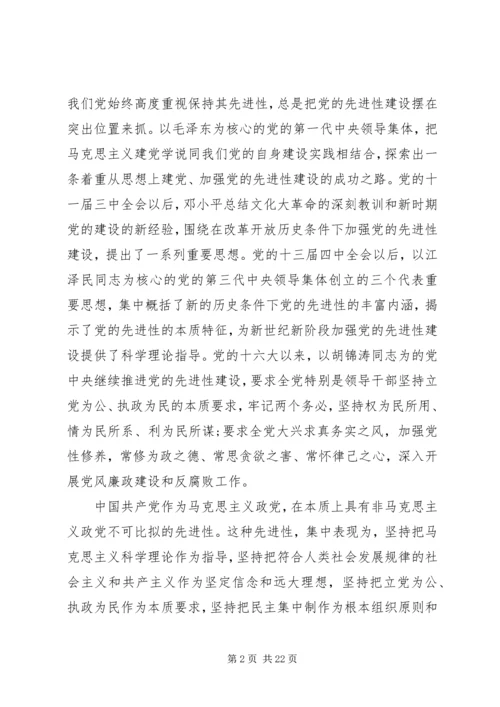 我们党始终高度重视保持其先进性，总是把党的先进性建设摆在突出位置来抓。以毛泽东为核心的党的第一代中央领导集体，把马克思主义建党学说同我们党的自身建设实践相结合，探索出一条着重从思想上建党、加强党的先进性建设的成功之路。党的十一届三中全会以后，邓小平总结文化大革命的深刻教训和新时期党的建设的新经验，围绕在改革开放历史条件下加强党的先进性建设，提出了一系列重要思想。党的十三届四中全会以后，以江泽民同志为核心的党的第三代中央领导集体创立的三个代表重要思想，集中概括了新的历史条件下党的先进性的丰富内涵，揭示了党的先进性的本质特征，为新世纪新阶段加强党的先进性建设提供了科学理论指导。党的十六大以来，以胡锦涛同志为的党中央继续推进党的先进性建设，要求全党特别是领导干部坚持立党为公、执政为民的本质要求，牢记两个务必，坚持权为民所用、情为民所系、利为民所谋;要求全党大兴求真务实之风，加强党性修养，常修为政之德、常思贪欲之害、常怀律己之心，深入开展党风廉政建设和反腐败工作。

中国共产党作为马克思主义政党，在本质上具有非马克思主义政党不可比拟的先进性。这种先进性，集中表现为，坚持把马克思主义科学理论作为指导，坚持把符合人类社会发展规律的社会主义和共产主义作为坚定信念和远大理想，坚持把立党为公、执政为民作为本质要求，坚持把民主集中制作为根本组织原则和

第 2 页 共 22 页